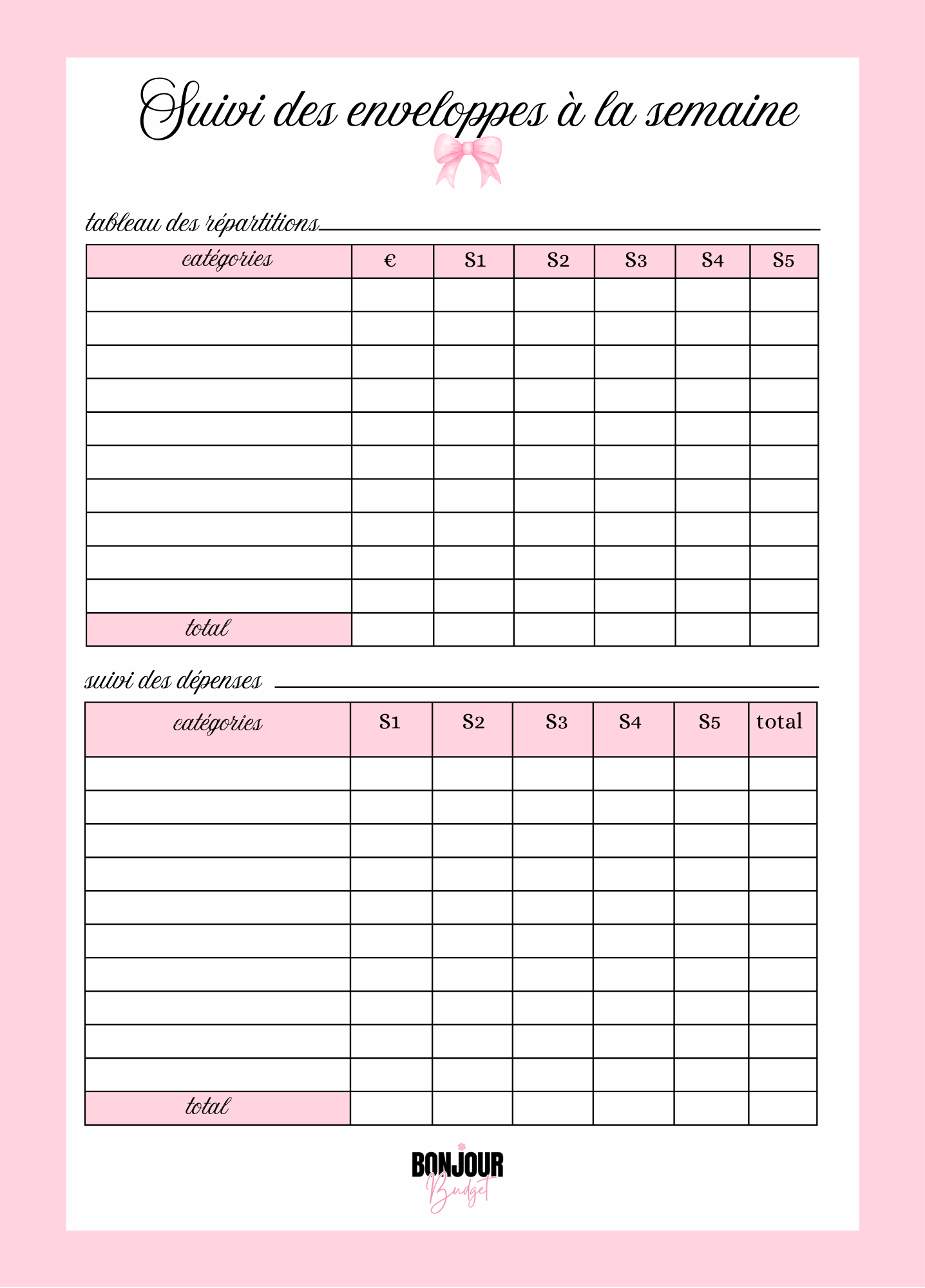 Suivi des enveloppes à la semaine

tableau des répartitions

| catégories | € | S1 | S2 | S3 | S4 | S5 |
|---|---|---|---|---|---|---|
| | | | | | | |
| | | | | | | |
| | | | | | | |
| | | | | | | |
| | | | | | | |
| | | | | | | |
| | | | | | | |
| | | | | | | |
| | | | | | | |
| | | | | | | |
| total | | | | | | |

suivi des dépenses

| catégories | S1 | S2 | S3 | S4 | S5 | total |
|---|---|---|---|---|---|---|
| | | | | | | |
| | | | | | | |
| | | | | | | |
| | | | | | | |
| | | | | | | |
| | | | | | | |
| | | | | | | |
| | | | | | | |
| | | | | | | |
| | | | | | | |
| total | | | | | | |

BONJOUR
Budget